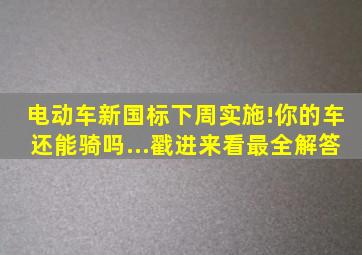 电动车新国标下周实施!你的车还能骑吗...戳进来看最全解答